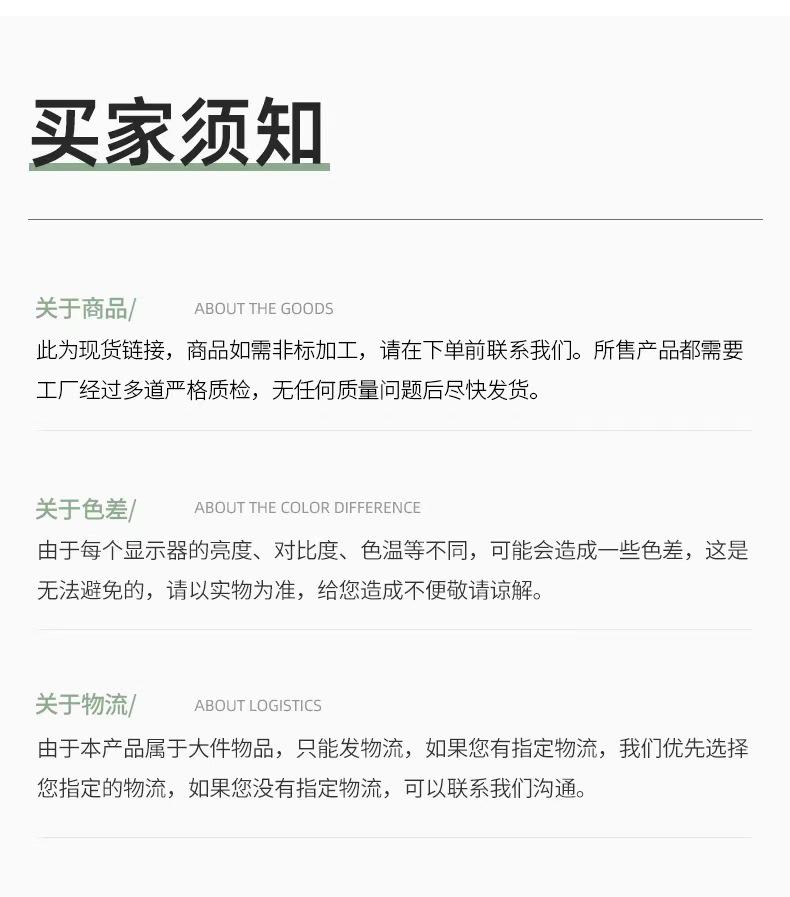 买家须知

关于商品/ ABOUT THE GOODS

此为现货链接，商品如需非标加工，请在下单前联系我们。所售产品都需要工厂经过多道严格质检，无任何质量问题后尽快发货。

关于色差/ ABOUT THE COLOR DIFFERENCE

由于每个显示器的亮度、对比度、色温等不同，可能会造成一些色差，这是无法避免的，请以实物为准，给您造成不便敬请谅解。

关于物流/ ABOUT LOGISTICS

由于本产品属于大件物品，只能发物流，如果您有指定物流，我们优先选择您指定的物流，如果您没有指定物流，可以联系我们沟通。